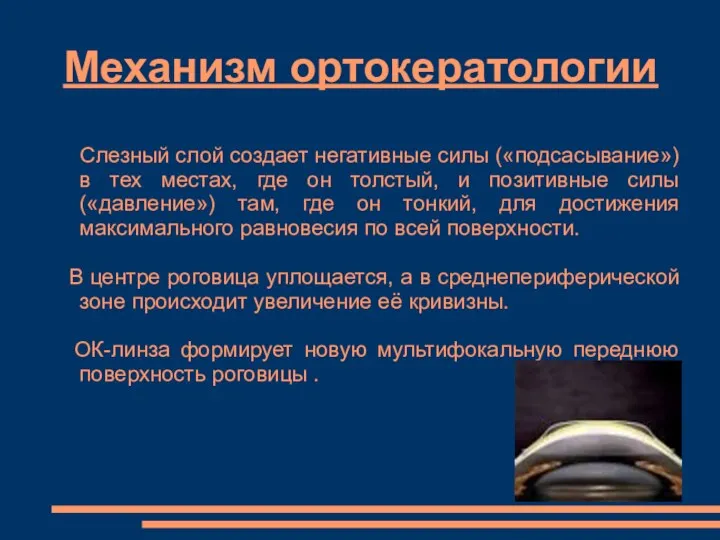 Механизм ортокератологии

Слезный слой создает негативные силы («подсасывание») в тех местах, где он толстый, и позитивные силы («давление») там, где он тонкий, для достижения максимального равновесия по всей поверхности.

В центре роговица уплощается, а в среднепериферической зоне происходит увеличение её кривизны.

ОК-линза формирует новую мультифокальную переднюю поверхность роговицы .